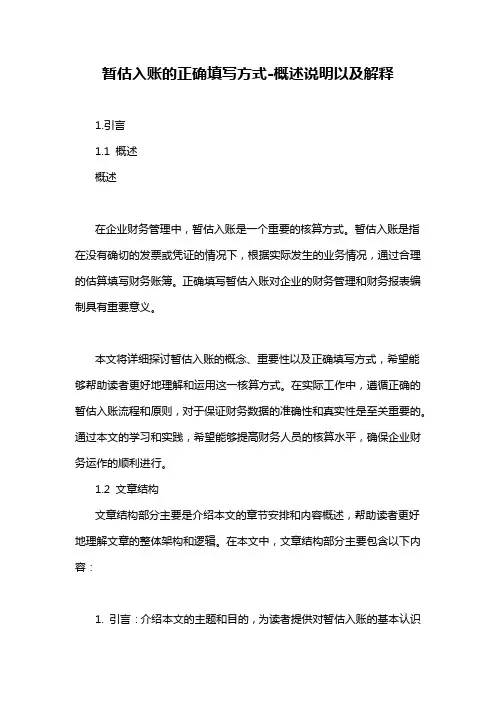 暂估入账的正确填写方式-概述说明以及解释

1.引言

1.1 概述

概述

在企业财务管理中，暂估入账是一个重要的核算方式。暂估入账是指在没有确切的发票或凭证的情况下，根据实际发生的业务情况，通过合理的估算填写财务账簿。正确填写暂估入账对企业的财务管理和财务报表编制具有重要意义。

本文将详细探讨暂估入账的概念、重要性以及正确填写方式，希望能够帮助读者更好地理解和运用这一核算方式。在实际工作中，遵循正确的暂估入账流程和原则，对于保证财务数据的准确性和真实性是至关重要的。通过本文的学习和实践，希望能够提高财务人员的核算水平，确保企业财务运作的顺利进行。

1.2 文章结构

文章结构部分主要是介绍本文的章节安排和内容概述，帮助读者更好地理解文章的整体架构和逻辑。在本文中，文章结构部分主要包含以下内容：

1. 引言：介绍本文的主题和目的，为读者提供对暂估入账的基本认识